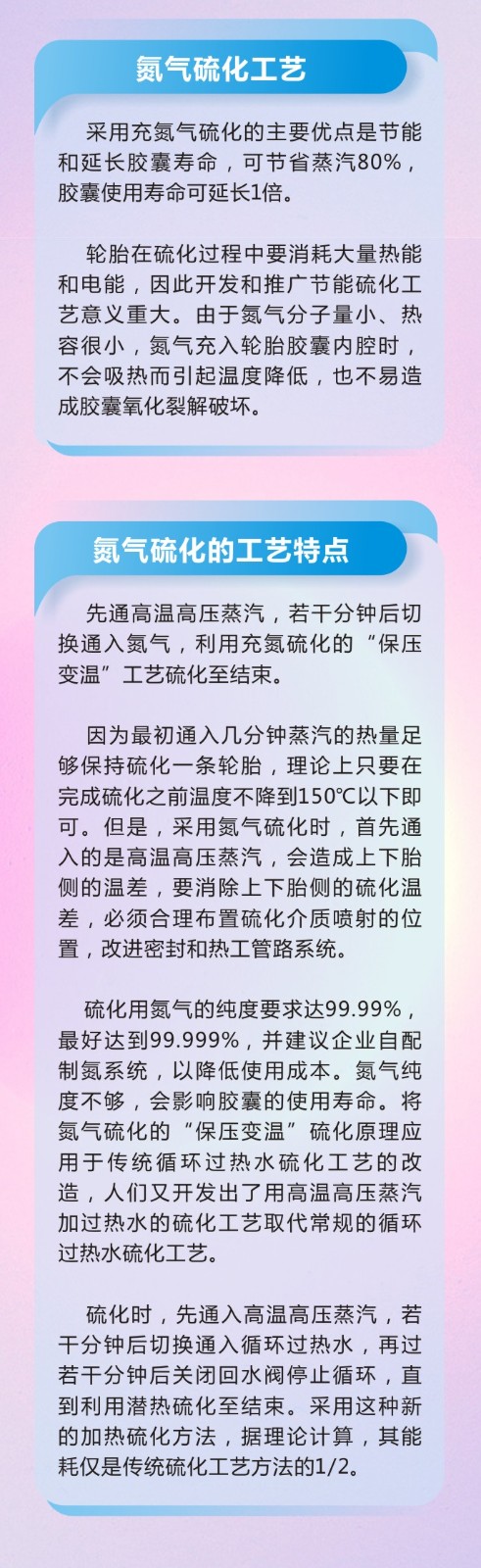 氮气硫化工艺

采用充氮气硫化的主要优点是节能和延长胶囊寿命，可节省蒸汽80%，胶囊使用寿命可延长1倍。

轮胎在硫化过程中要消耗大量热能和电能，因此开发和推广节能硫化工艺意义重大。由于氮气分子量小、热容很小，氮气充入轮胎胶囊内腔时，不会吸热而引起温度降低，也不易造成胶囊氧化裂解破坏。

氮气硫化的工艺特点

先通高温高压蒸汽，若干分钟后切换通入氮气，利用充氮硫化的“保压变温”工艺硫化至结束。

因为最初通入几分钟蒸汽的热量足够保持硫化一条轮胎，理论上只要在完成硫化之前温度不降到150℃以下即可。但是，采用氮气硫化时，首先通入的是高温高压蒸汽，会造成上下胎侧的温差，要消除上下胎侧的硫化温差，必须合理布置硫化介质喷射的位置，改进密封和热工管路系统。

硫化用氮气的纯度要求达99.99%，最好达到99.999%，并建议企业自配制氮系统，以降低使用成本。氮气纯度不够，会影响胶囊的使用寿命。将氮气硫化的“保压变温”硫化原理应用于传统循环过热水硫化工艺的改造，人们又开发出了用高温高压蒸汽加过热水的硫化工艺取代常规的循环过热水硫化工艺。

硫化时，先通入高温高压蒸汽，若干分钟后切换通入循环过热水，再过若干分钟后关闭回水阀停止循环，直到利用潜热硫化至结束。采用这种新的加热硫化方法，据理论计算，其能耗仅是传统硫化工艺方法的1/2。